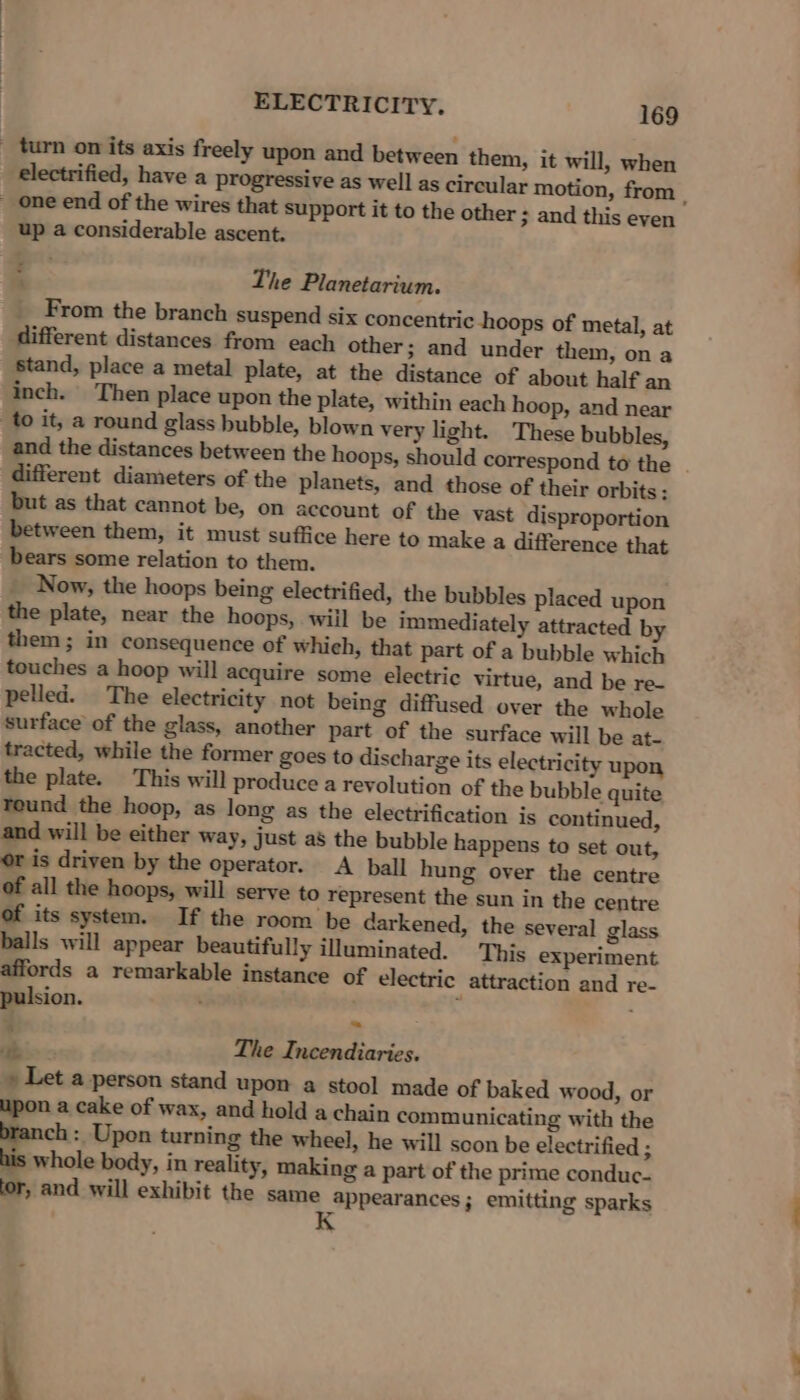 ELECTRICITY. 169

turn on its axis freely upon and between them, it will, when electrified, have a progressive as well as circular motion, from one end of the wires that support it to the other; and this even up a considerable ascent.

The Planetarium.

From the branch suspend six concentric hoops of metal, at different distances from each other; and under them, on a stand, place a metal plate, at the distance of about half an inch. Then place upon the plate, within each hoop, and near to it, a round glass bubble, blown very light. These bubbles, and the distances between the hoops, should correspond to the different diameters of the planets, and those of their orbits: but as that cannot be, on account of the vast disproportion between them, it must suffice here to make a difference that bears some relation to them.

Now, the hoops being electrified, the bubbles placed upon the plate, near the hoops, will be immediately attracted by them; in consequence of which, that part of a bubble which touches a hoop will acquire some electric virtue, and be repelled. The electricity not being diffused over the whole surface of the glass, another part of the surface will be attracted, while the former goes to discharge its electricity upon the plate. This will produce a revolution of the bubble quite round the hoop, as long as the electrification is continued, and will be either way, just as the bubble happens to set out, or is driven by the operator. A ball hung over the centre of all the hoops, will serve to represent the sun in the centre of its system. If the room be darkened, the several glass balls will appear beautifully illuminated. This experiment affords a remarkable instance of electric attraction and repulsion.

The Incendiaries.

Let a person stand upon a stool made of baked wood, or upon a cake of wax, and hold a chain communicating with the branch: Upon turning the wheel, he will soon be electrified; his whole body, in reality, making a part of the prime conductor, and will exhibit the same appearances; emitting sparks

K